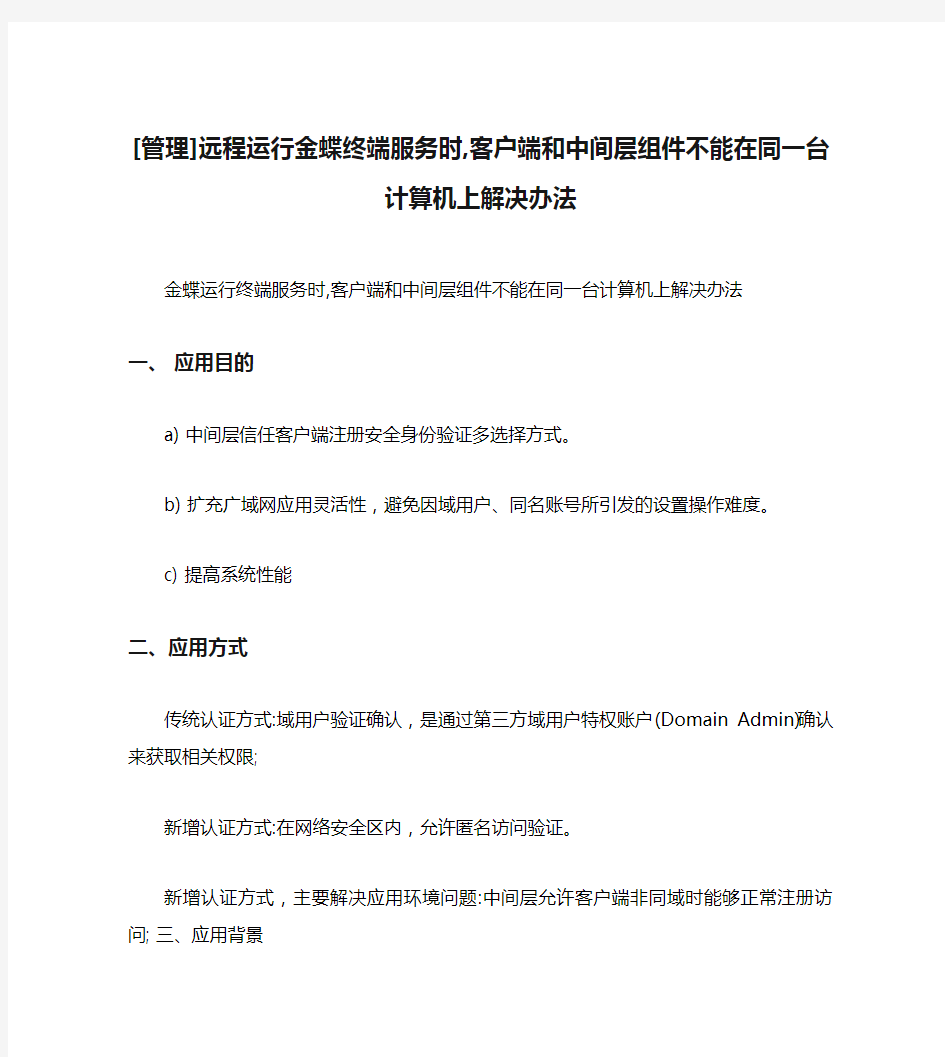 [管理]远程运行金蝶终端服务时,客户端和中间层组件不能在同一台计算机上解决办法

金蝶运行终端服务时,客户端和中间层组件不能在同一台计算机上解决办法

一、 应用目的

a) 中间层信任客户端注册安全身份验证多选择方式。

b) 扩充广域网应用灵活性，避免因域用户、同名账号所引发的设置操作难度。

c) 提高系统性能

二、应用方式

传统认证方式:域用户验证确认，是通过第三方域用户特权账户(Domain Admin)确认来获取相关权限;

新增认证方式:在网络安全区内，允许匿名访问验证。

新增认证方式，主要解决应用环境问题:中间层允许客户端非同域时能够正常注册访问; 三、应用背景